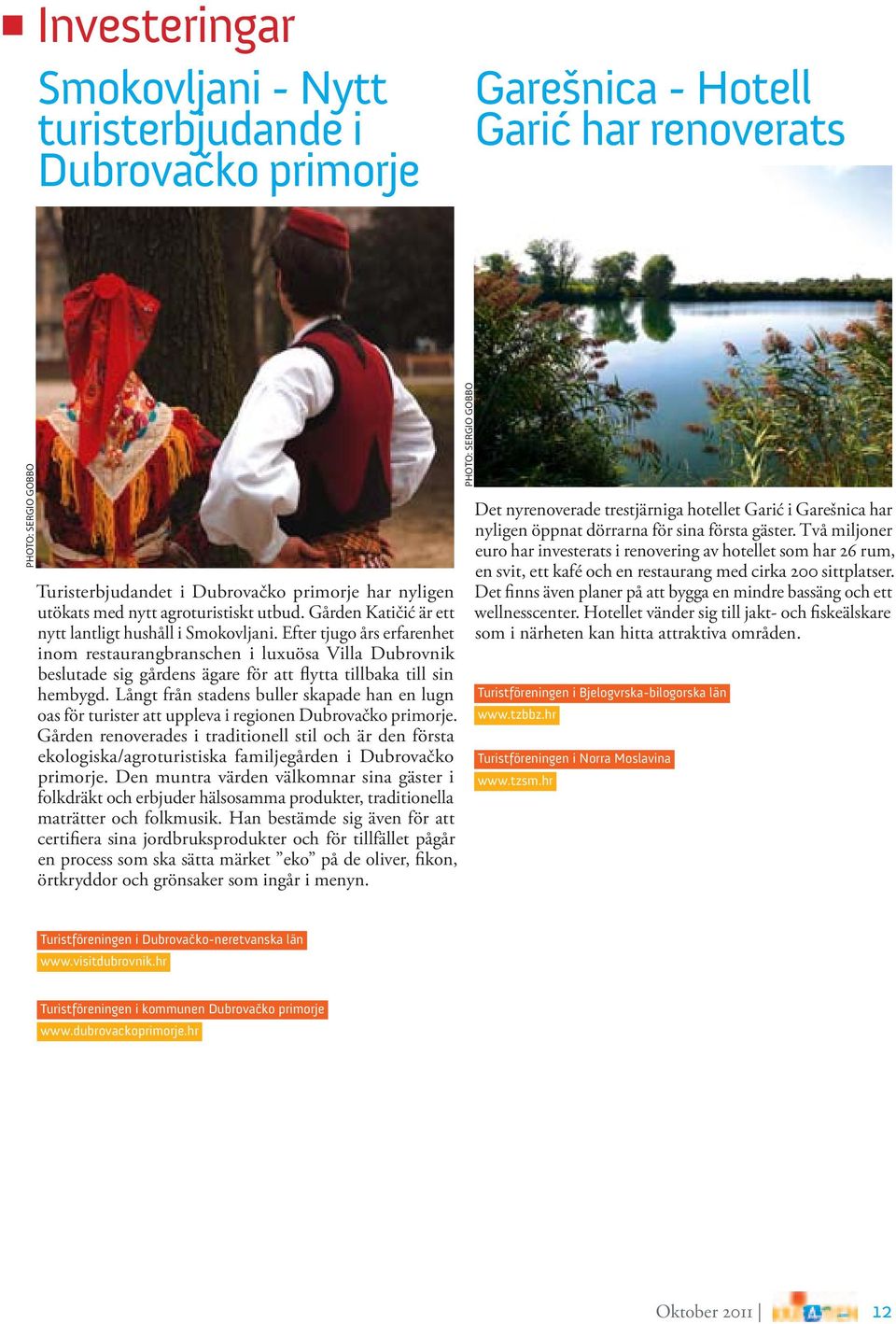 Investeringar

Smokovljani - Nytt turisterbjudande i Dubrovačko primorje

PHOTO: SERGIO GOBBO

Turisterbjudandet i Dubrovačko primorje har nyligen utökats med nytt agroturistiskt utbud. Gården Katičić är ett nytt lantligt hushåll i Smokovljani. Efter tjugo års erfarenhet inom restaurangbranschen i luxuösa Villa Dubrovnik beslutade sig gårdens ägare för att flytta tillbaka till sin hembygd. Långt från stadens buller skapade han en lugn oas för turister att uppleva i regionen Dubrovačko primorje. Gården renoverades i traditionell stil och är den första ekologiska/agroturistiska familjegården i Dubrovačko primorje. Den muntra värden välkomnar sina gäster i folkdräkt och erbjuder hälsosamma produkter, traditionella maträtter och folkmusik. Han bestämde sig även för att certifiera sina jordbruksprodukter och för tillfället pågår en process som ska sätta märket ”eko” på de oliver, fikon, örtkryddor och grönsaker som ingår i menyn.

Turistföreningen i Dubrovačko-neretvanska län
www.visitdubrovnik.hr

Turistföreningen i kommunen Dubrovačko primorje
www.dubrovackoprimorje.hr

Garešnica - Hotell Garić har renoverats

PHOTO: SERGIO GOBBO

Det nyrenoverade trestjärniga hotellet Garić i Garešnica har nyligen öppnat dörrarna för sina första gäster. Två miljoner euro har investerats i renovering av hotellet som har 26 rum, en svit, ett kafé och en restaurang med cirka 200 sittplatser. Det finns även planer på att bygga en mindre bassäng och ett wellnesscenter. Hotellet vänder sig till jakt- och fiskeälskare som i närheten kan hitta attraktiva områden.

Turistföreningen i Bjelogvrska-bilogorska län
www.tzbbz.hr

Turistföreningen i Norra Moslavina
www.tzsm.hr

Oktober 2011 | 12